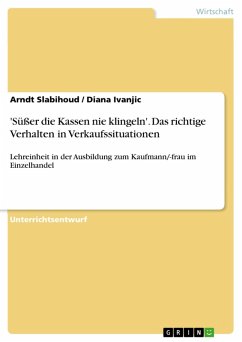 Wirtschaft

Arndt Slabihoud / Diana Ivanjic

'Süßer die Kassen nie klingeln'. Das richtige Verhalten in Verkaufssituationen

Lehreinheit in der Ausbildung zum Kaufmann/-frau im Einzelhandel

Unterrichtsentwurf

GRIN